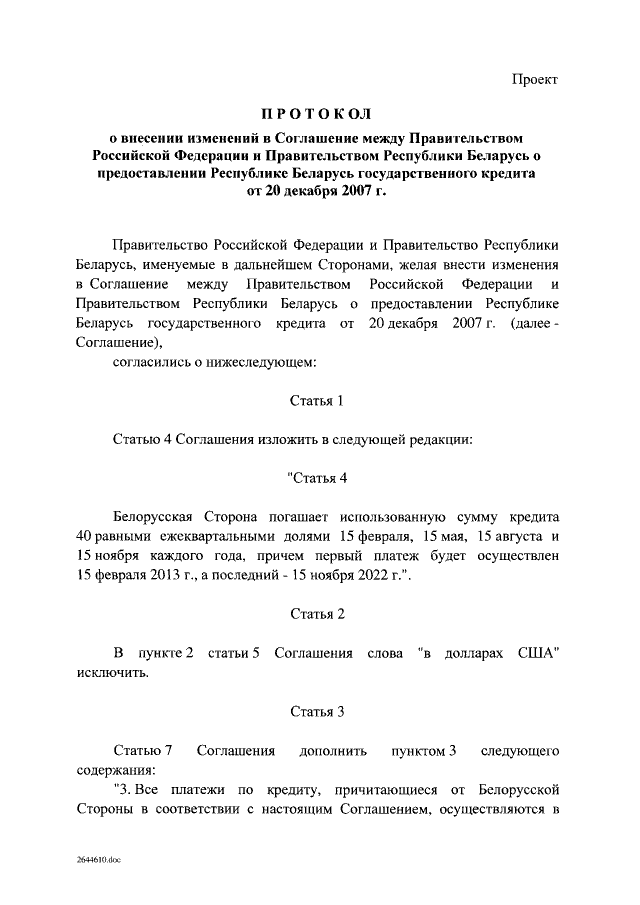 Проект

ПРОТОКОЛ

о внесении изменений в Соглашение между Правительством Российской Федерации и Правительством Республики Беларусь о предоставлении Республике Беларусь государственного кредита от 20 декабря 2007 г.

Правительство Российской Федерации и Правительство Республики Беларусь, именуемые в дальнейшем Сторонами, желая внести изменения в Соглашение между Правительством Российской Федерации и Правительством Республики Беларусь о предоставлении Республике Беларусь государственного кредита от 20 декабря 2007 г. (далее - Соглашение),

согласились о нижеследующем:

Статья 1

Статью 4 Соглашения изложить в следующей редакции:

"Статья 4

Белорусская Сторона погашает использованную сумму кредита 40 равными ежеквартальными долями 15 февраля, 15 мая, 15 августа и 15 ноября каждого года, причем первый платеж будет осуществлен 15 февраля 2013 г., а последний - 15 ноября 2022 г.".

Статья 2

В пункте 2 статьи 5 Соглашения слова "в долларах США" исключить.

Статья 3

Статью 7 Соглашения дополнить пунктом 3 следующего содержания:

"3. Все платежи по кредиту, причитающиеся от Белорусской Стороны в соответствии с настоящим Соглашением, осуществляются в

2644610.doc